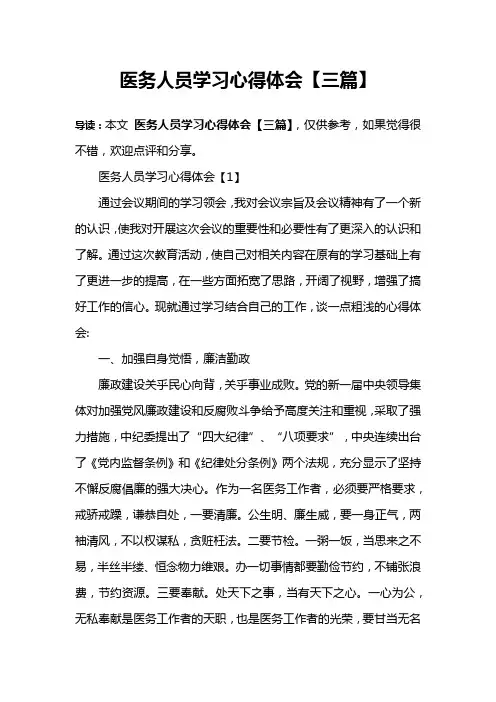 医务人员学习心得体会【三篇】

导读：本文 医务人员学习心得体会【三篇】，仅供参考，如果觉得很不错，欢迎点评和分享。

医务人员学习心得体会【1】

通过会议期间的学习领会，我对会议宗旨及会议精神有了一个新的认识，使我对开展这次会议的重要性和必要性有了更深入的认识和了解。通过这次教育活动，使自己对相关内容在原有的学习基础上有了更进一步的提高，在一些方面拓宽了思路，开阔了视野，增强了搞好工作的信心。现就通过学习结合自己的工作，谈一点粗浅的心得体会:

一、加强自身觉悟，廉洁勤政

廉政建设关乎民心向背，关乎事业成败。党的新一届中央领导集体对加强党风廉政建设和反腐败斗争给予高度关注和重视，采取了强力措施，中纪委提出了“四大纪律”、“八项要求”，中央连续出台了《党内监督条例》和《纪律处分条例》两个法规，充分显示了坚持不懈反腐倡廉的强大决心。作为一名医务工作者，必须要严格要求，戒骄戒躁，谦恭自处，一要清廉。公生明、廉生威，要一身正气，两袖清风，不以权谋私，贪赃枉法。二要节检。一粥一饭，当思来之不易，半丝半缕、恒念物力维艰。办一切事情都要勤俭节约，不铺张浪费，节约资源。三要奉献。处天下之事，当有天下之心。一心为公，无私奉献是医务工作者的天职，也是医务工作者的光荣，要甘当无名